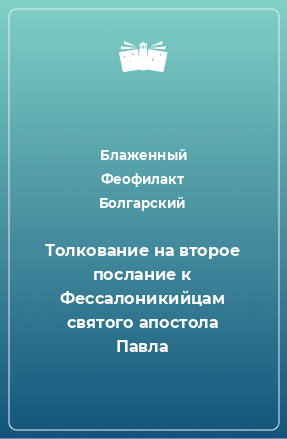 Блаженный Феофилакт Болгарский

Толкование на второе послание к Фессалоникийцам святого апостола Павла